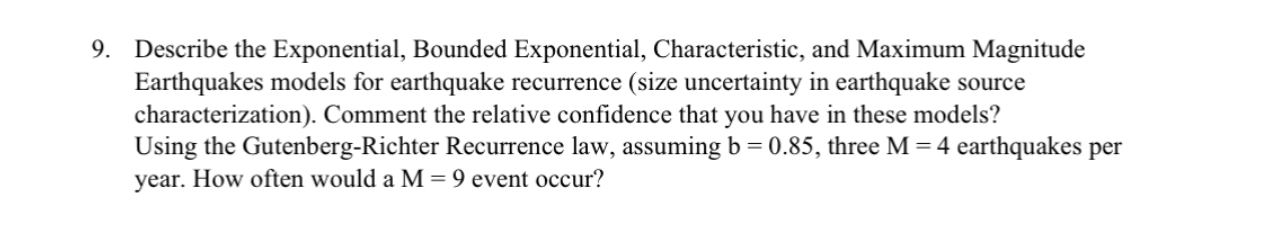 9. Describe the Exponential, Bounded Exponential, Characteristic, and Maximum Magnitude Earthquakes models for earthquake recurrence (size uncertainty in earthquake source characterization). Comment the relative confidence that you have in these models?
Using the Gutenberg-Richter Recurrence law, assuming b = 0.85, three M = 4 earthquakes per year. How often would a M = 9 event occur?